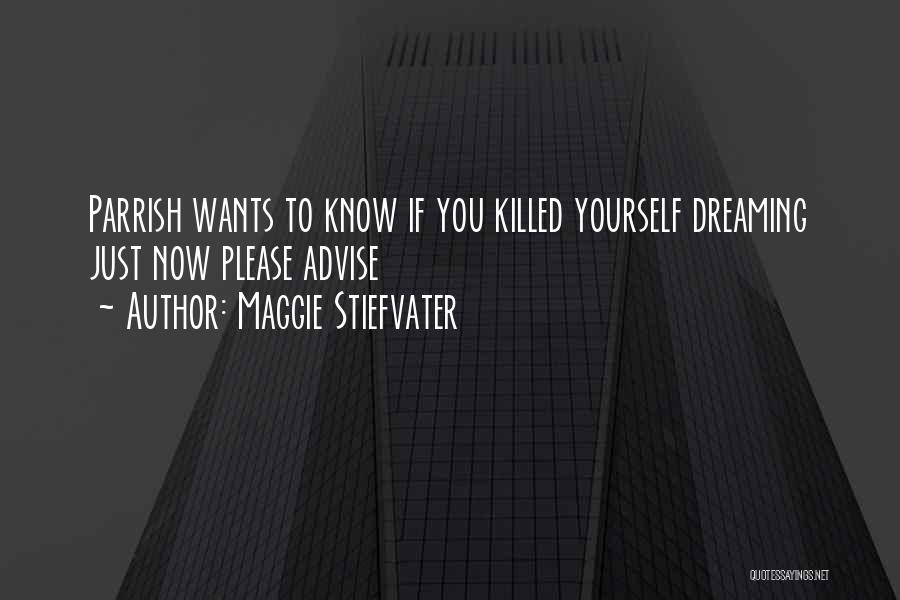 Parrish wants to know if you killed yourself dreaming just now please advise
~ Author: Maggie Stiefvater

QUOTESSAYINGS.NET